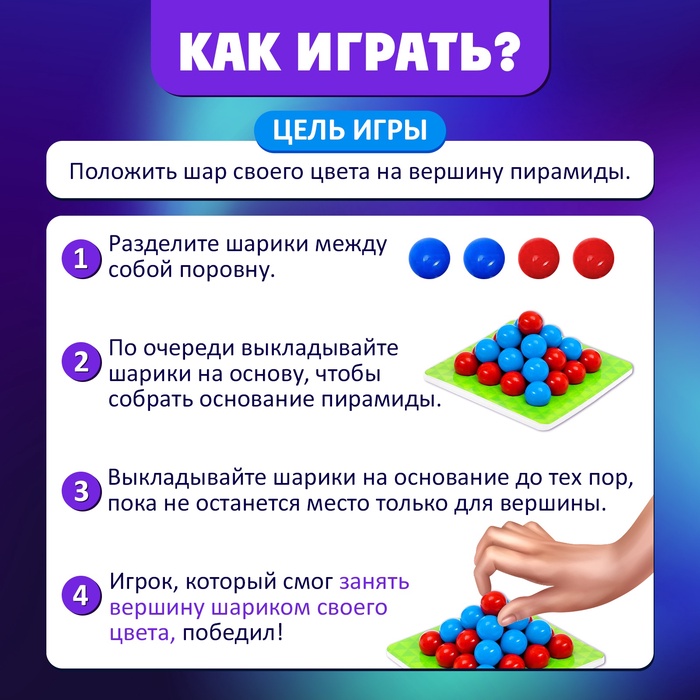 КАК ИГРАТЬ?

ЦЕЛЬ ИГРЫ

Положить шар своего цвета на вершину пирамиды.

1 Разделите шарики между собой поровну.

2 По очереди выкладывайте шарики на основу, чтобы собрать основание пирамиды.

3 Выкладывайте шарики на основание до тех пор, пока не останется место только для вершины.

4 Игрок, который смог занять вершину шариком своего цвета, победил!